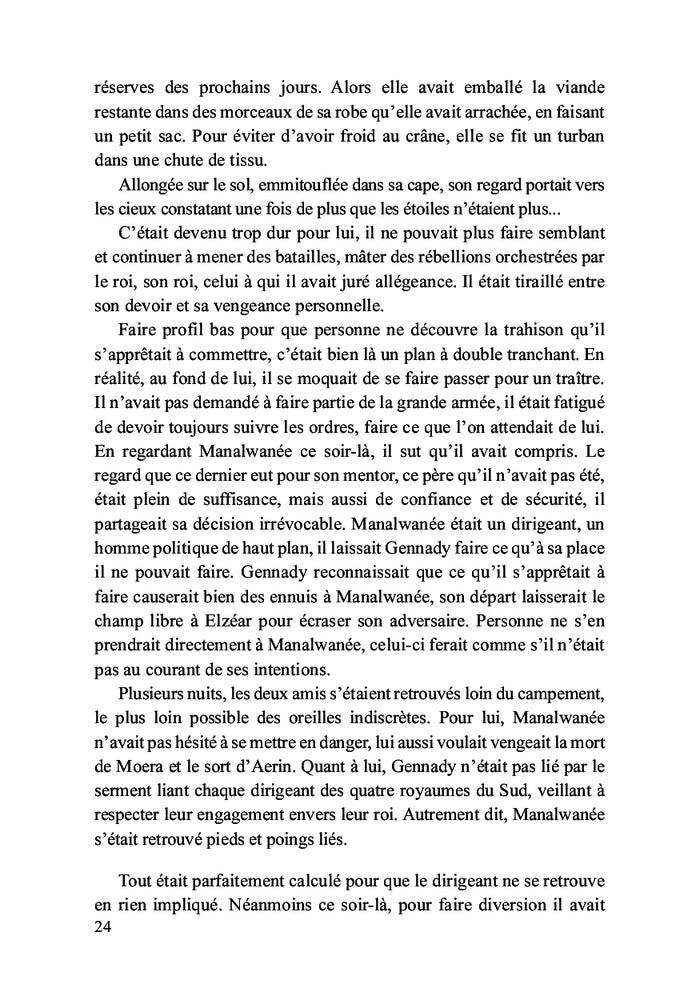 réserves des prochains jours. Alors elle avait emballé la viande restante dans des morceaux de sa robe qu'elle avait arrachée, en faisant un petit sac. Pour éviter d'avoir froid au crâne, elle se fit un turban dans une chute de tissu.

Allongée sur le sol, emmitouflée dans sa cape, son regard portait vers les cieux constatant une fois de plus que les étoiles n'étaient plus...

C'était devenu trop dur pour lui, il ne pouvait plus faire semblant et continuer à mener des batailles, mâter des rébellions orchestrées par le roi, son roi, celui à qui il avait juré allégeance. Il était tiraillé entre son devoir et sa vengeance personnelle.

Faire profil bas pour que personne ne découvre la trahison qu'il s'apprêtait à commettre, c'était bien là un plan à double tranchant. En réalité, au fond de lui, il se moquait de se faire passer pour un traître. Il n'avait pas demandé à faire partie de la grande armée, il était fatigué de devoir toujours suivre les ordres, faire ce que l'on attendait de lui. En regardant Manalwanée ce soir-là, il sut qu'il avait compris. Le regard que ce dernier eut pour son mentor, ce père qu'il n'avait pas été, était plein de suffisance, mais aussi de confiance et de sécurité, il partageait sa décision irrévocable. Manalwanée était un dirigeant, un homme politique de haut plan, il laissait Gennady faire ce qu'à sa place il ne pouvait faire. Gennady reconnaissait que ce qu'il s'apprêtait à faire causerait bien des ennuis à Manalwanée, son départ laisserait le champ libre à Elzéar pour écraser son adversaire. Personne ne s'en prendrait directement à Manalwanée, celui-ci ferait comme s'il n'était pas au courant de ses intentions.

Plusieurs nuits, les deux amis s'étaient retrouvés loin du campement, le plus loin possible des oreilles indiscrètes. Pour lui, Manalwanée n'avait pas hésité à se mettre en danger, lui aussi voulait vengeait la mort de Moera et le sort d'Aerin. Quant à lui, Gennady n'était pas lié par le serment liant chaque dirigeant des quatre royaumes du Sud, veillant à respecter leur engagement envers leur roi. Autrement dit, Manalwanée s'était retrouvé pieds et poings liés.

Tout était parfaitement calculé pour que le dirigeant ne se retrouve en rien impliqué. Néanmoins ce soir-là, pour faire diversion il avait

24